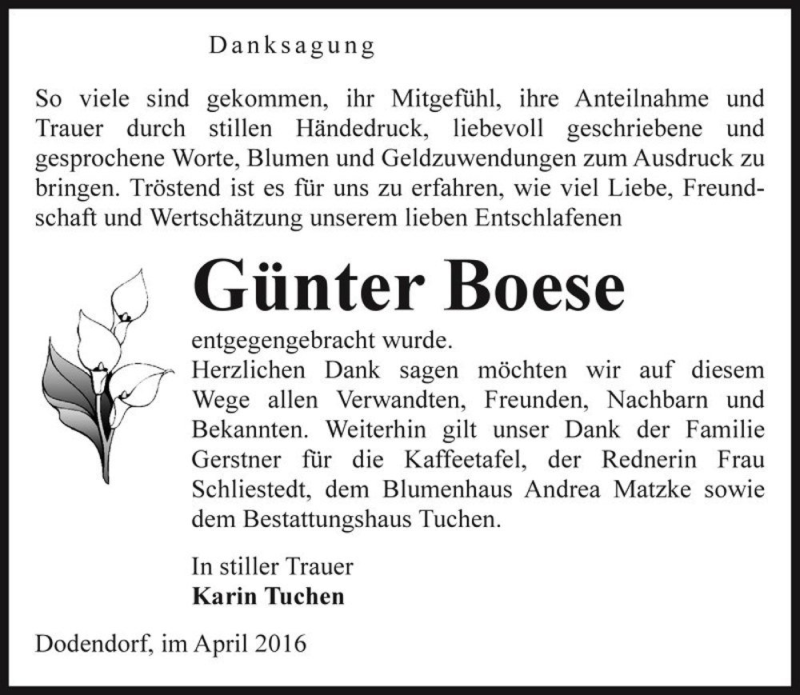 Danksagung

So viele sind gekommen, ihr Mitgefühl, ihre Anteilnahme und Trauer durch stillen Händedruck, liebevoll geschriebene und gesprochene Worte, Blumen und Geldzuwendungen zum Ausdruck zu bringen. Tröstend ist es für uns zu erfahren, wie viel Liebe, Freundschaft und Wertschätzung unserem lieben Entschlafenen

Günter Boese

entgegengebracht wurde.
Herzlichen Dank sagen möchten wir auf diesem Wege allen Verwandten, Freunden, Nachbarn und Bekannten. Weiterhin gilt unser Dank der Familie Gerstner für die Kaffeetafel, der Rednerin Frau Schliestedt, dem Blumenhaus Andrea Matzke sowie dem Bestattungshaus Tuchen.

In stiller Trauer
Karin Tuchen

Dodendorf, im April 2016